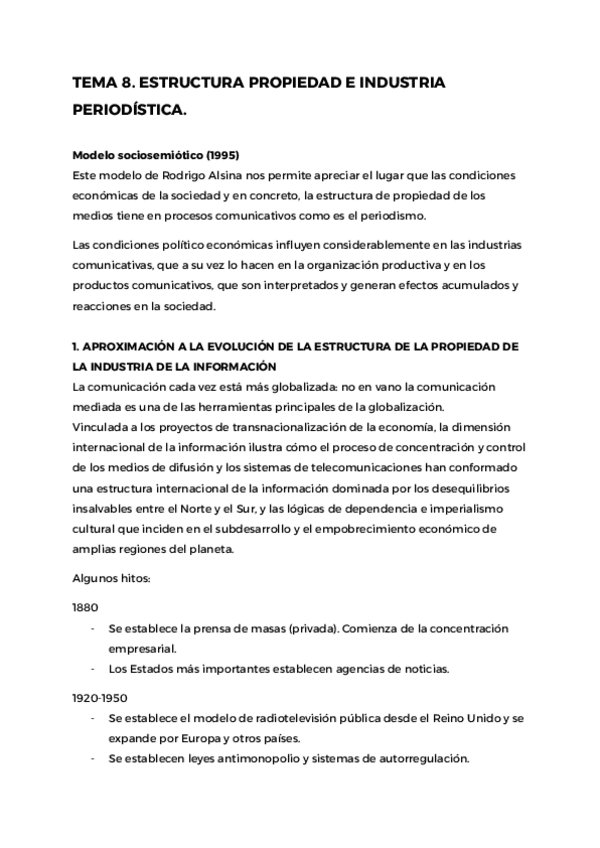 TEMA 8. ESTRUCTURA PROPIEDAD E INDUSTRIA PERIODÍSTICA.

Modelo sociosemiótico (1995)
Este modelo de Rodrigo Alsina nos permite apreciar el lugar que las condiciones económicas de la sociedad y en concreto, la estructura de propiedad de los medios tiene en procesos comunicativos como es el periodismo.

Las condiciones político económicas influyen considerablemente en las industrias comunicativas, que a su vez lo hacen en la organización productiva y en los productos comunicativos, que son interpretados y generan efectos acumulados y reacciones en la sociedad.

1. APROXIMACIÓN A LA EVOLUCIÓN DE LA ESTRUCTURA DE LA PROPIEDAD DE LA INDUSTRIA DE LA INFORMACIÓN
La comunicación cada vez está más globalizada: no en vano la comunicación mediada es una de las herramientas principales de la globalización.
Vinculada a los proyectos de transnacionalización de la economía, la dimensión internacional de la información ilustra cómo el proceso de concentración y control de los medios de difusión y los sistemas de telecomunicaciones han conformado una estructura internacional de la información dominada por los desequilibrios insalvables entre el Norte y el Sur, y las lógicas de dependencia e imperialismo cultural que inciden en el subdesarrollo y el empobrecimiento económico de amplias regiones del planeta.

Algunos hitos:

1880
- Se establece la prensa de masas (privada). Comienza de la concentración empresarial.
- Los Estados más importantes establecen agencias de noticias.

1920-1950
- Se establece el modelo de radiotelevisión pública desde el Reino Unido y se expande por Europa y otros países.
- Se establecen leyes antimonopolio y sistemas de autorregulación.